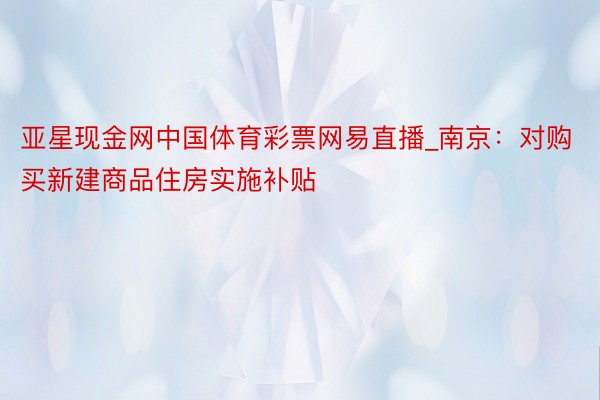 亚星现金网中国体育彩票网易直播_南京：对购买新建商品住房实施补贴